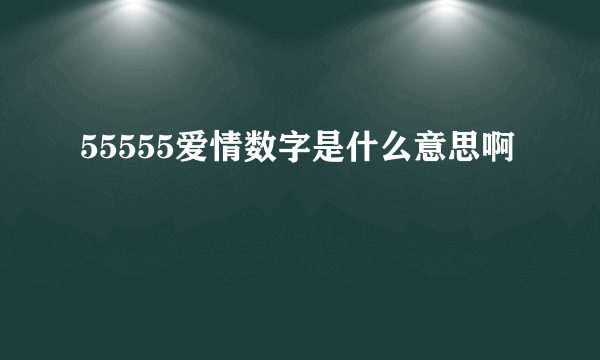 55555爱情数字是什么意思啊